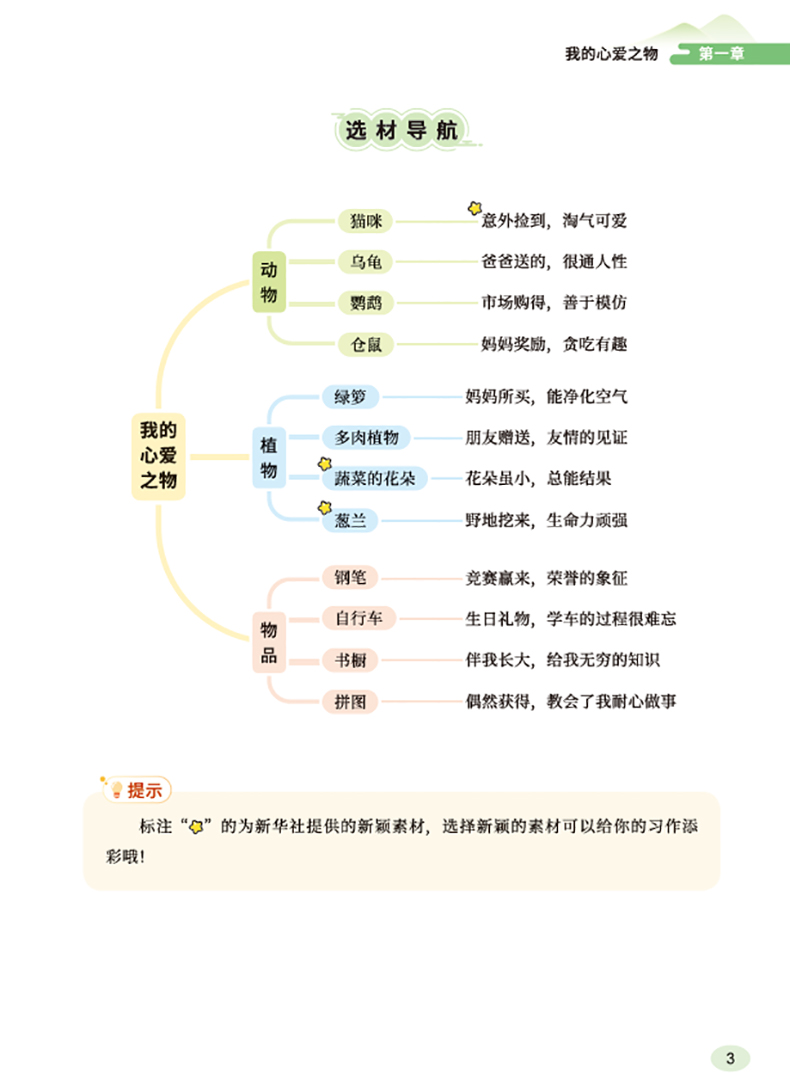 我的心爱之物 第一章

选材导航

我的心爱之物

动物
猫咪 意外捡到，淘气可爱
乌龟 爸爸送的，很通人性
鹦鹉 市场购得，善于模仿
仓鼠 妈妈奖励，贪吃有趣

植物
绿箩 妈妈所买，能净化空气
多肉植物 朋友赠送，友情的见证
蔬菜的花朵 花朵虽小，总能结果
葱兰 野地挖来，生命力顽强

物品
钢笔 竞赛赢来，荣誉的象征
自行车 生日礼物，学车的过程很难忘
书橱 伴我长大，给我无穷的知识
拼图 偶然获得，教会了我耐心做事

提示
标注“ ”的为新华社提供的新颖素材，选择新颖的素材可以给你的习作添彩哦！

3